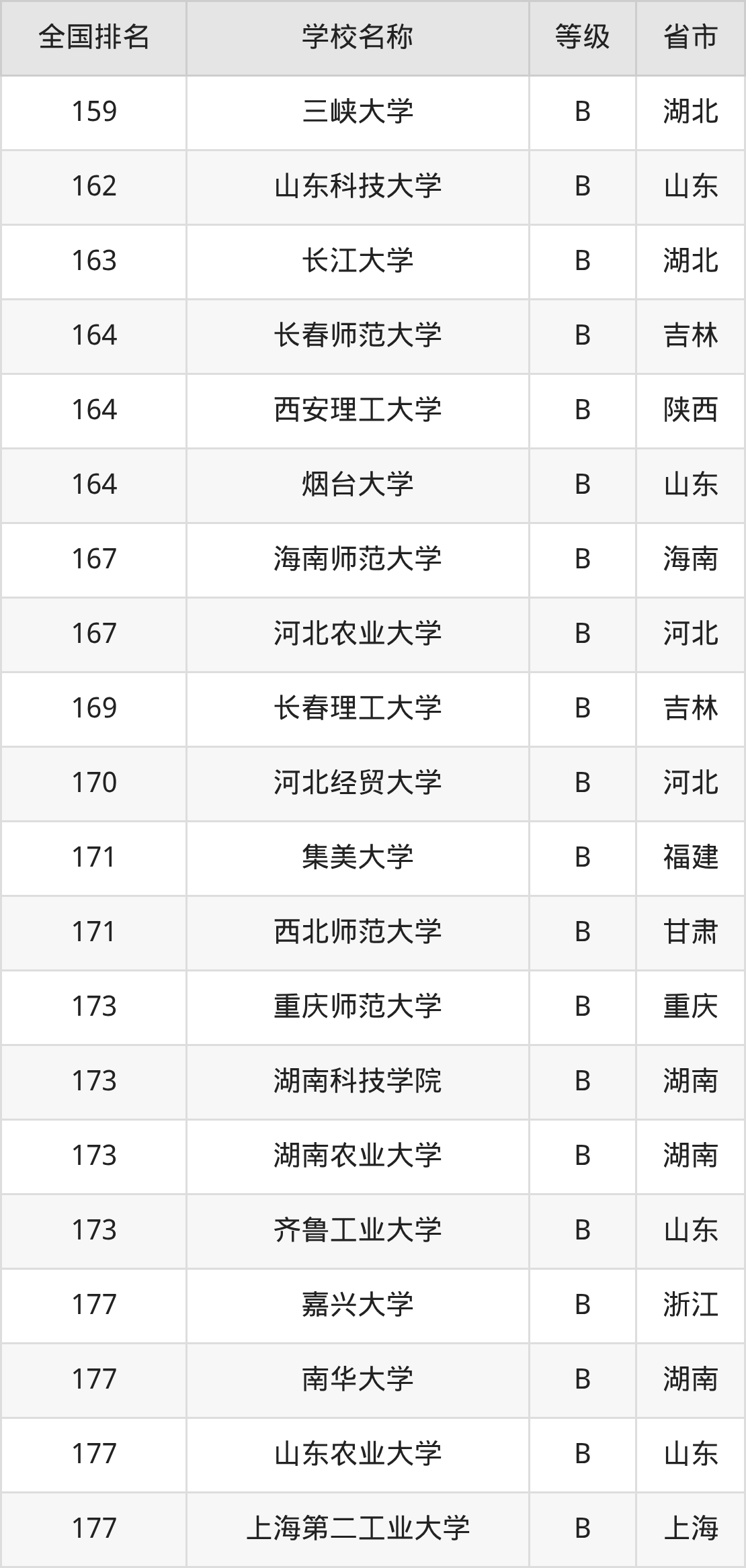 | 全国排名 | 学校名称 | 等级 | 省市 |
|---|---|---|---|
| 159 | 三峡大学 | B | 湖北 |
| 162 | 山东科技大学 | B | 山东 |
| 163 | 长江大学 | B | 湖北 |
| 164 | 长春师范大学 | B | 吉林 |
| 164 | 西安理工大学 | B | 陕西 |
| 164 | 烟台大学 | B | 山东 |
| 167 | 海南师范大学 | B | 海南 |
| 167 | 河北农业大学 | B | 河北 |
| 169 | 长春理工大学 | B | 吉林 |
| 170 | 河北经贸大学 | B | 河北 |
| 171 | 集美大学 | B | 福建 |
| 171 | 西北师范大学 | B | 甘肃 |
| 173 | 重庆师范大学 | B | 重庆 |
| 173 | 湖南科技学院 | B | 湖南 |
| 173 | 湖南农业大学 | B | 湖南 |
| 173 | 齐鲁工业大学 | B | 山东 |
| 177 | 嘉兴大学 | B | 浙江 |
| 177 | 南华大学 | B | 湖南 |
| 177 | 山东农业大学 | B | 山东 |
| 177 | 上海第二工业大学 | B | 上海 |